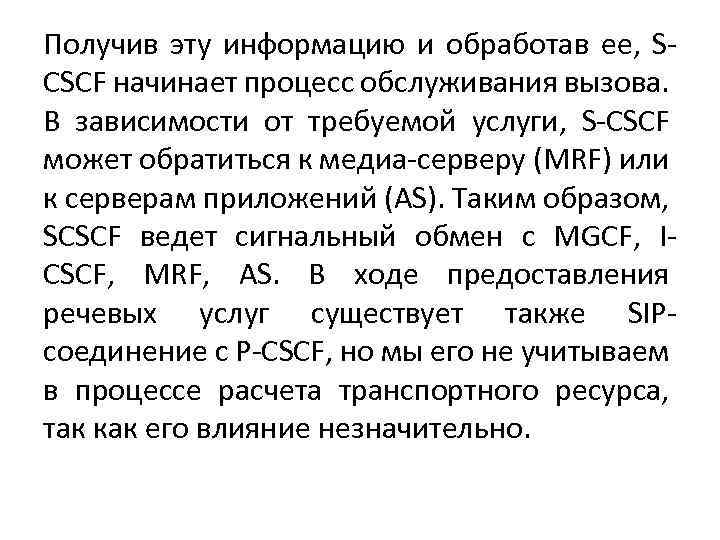 Получив эту информацию и обработав ее, S-CSCF начинает процесс обслуживания вызова. В зависимости от требуемой услуги, S-CSCF может обратиться к медиа-серверу (MRF) или к серверам приложений (AS). Таким образом, SCSCF ведет сигнальный обмен с MGCF, I-CSCF, MRF, AS. В ходе предоставления речевых услуг существует также SIP-соединение с P-CSCF, но мы его не учитываем в процессе расчета транспортного ресурса, так как его влияние незначительно.